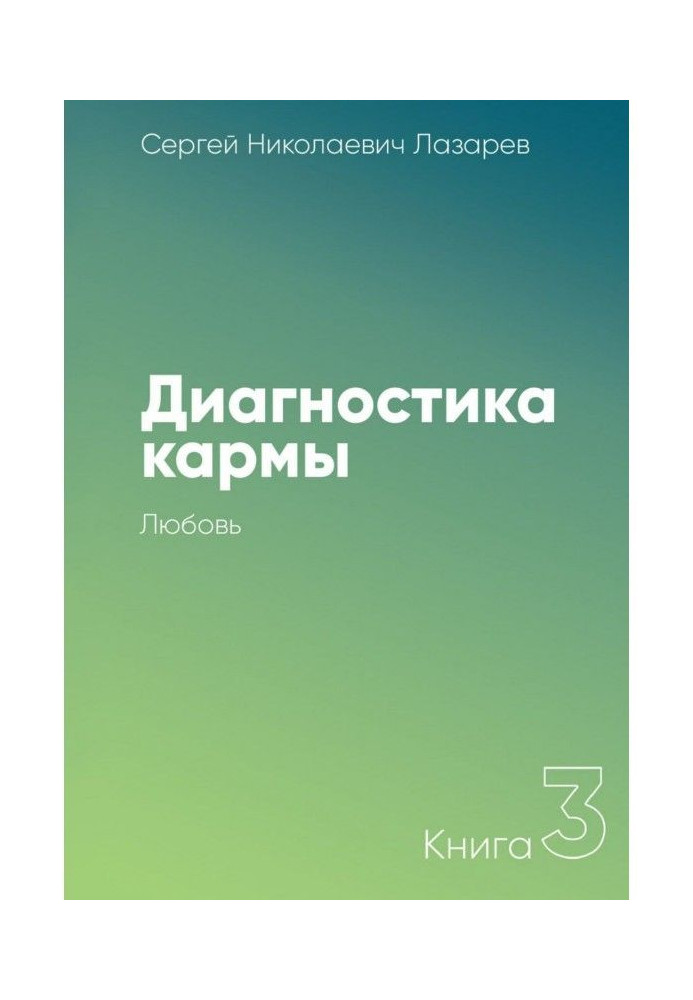 Сергей Николаевич Лазарев

Диагностика кармы

Любовь

Книга 3